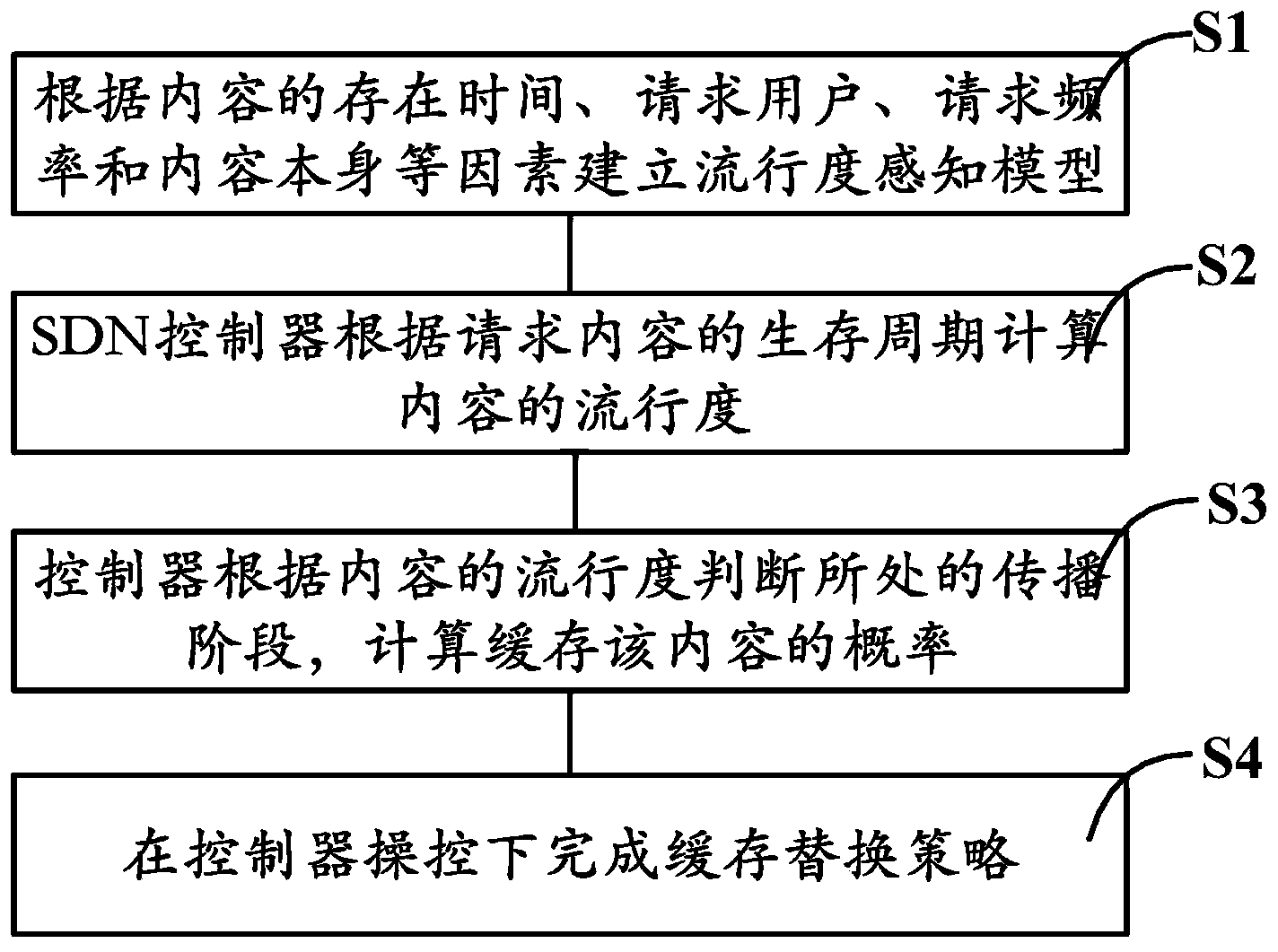 S1

根据内容的存在时间、请求用户、请求频率和内容本身等因素建立流行度感知模型

S2

SDN控制器根据请求内容的生存周期计算内容的流行度

S3

控制器根据内容的流行度判断所处的传播阶段，计算缓存该内容的概率

S4

在控制器操控下完成缓存替换策略